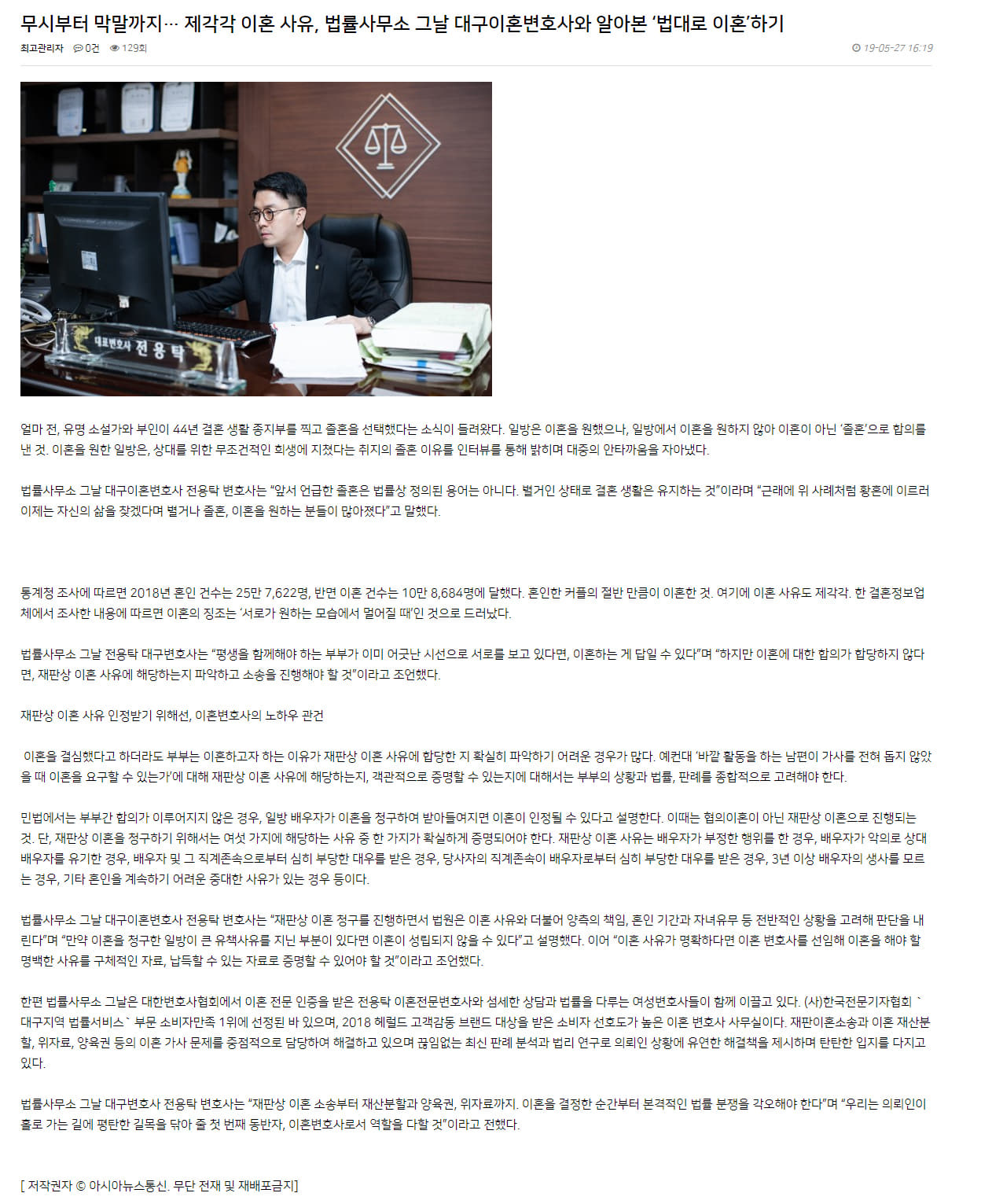 무시부터 막말까지… 제각각 이혼 사유, 법률사무소 그날 대구이혼변호사와 알아본 '법대로 이혼'하기

최고관리자 0건 129회 19-05-27 16:19

대표변호사 전용탁

얼마 전, 유명 소설가와 부인이 44년 결혼 생활 종지부를 찍고 졸혼을 선택했다는 소식이 들려왔다. 일방은 이혼을 원했으나, 일방에서 이혼을 원하지 않아 이혼이 아닌 '졸혼'으로 합의를 낸 것. 이혼을 원한 일방은, 상대를 위한 무조건적인 희생에 지쳤다는 취지의 졸혼 이유를 인터뷰를 통해 밝히며 대중의 안타까움을 자아냈다.

법률사무소 그날 대구이혼변호사 전용탁 변호사는 "앞서 언급한 졸혼은 법률상 정의된 용어는 아니다. 별거인 상태로 결혼 생활은 유지하는 것"이라며 "근래에 위 사례처럼 황혼에 이르러 이제는 자신의 삶을 찾겠다며 별거나 졸혼, 이혼을 원하는 분들이 많아졌다"고 말했다.

통계청 조사에 따르면 2018년 혼인 건수는 25만 7,622명, 반면 이혼 건수는 10만 8,684명에 달했다. 혼인한 커플의 절반 만큼이 이혼한 것. 여기에 이혼 사유도 제각각. 한 결혼정보업체에서 조사한 내용에 따르면 이혼의 징조는 '서로가 원하는 모습에서 멀어질 때'인 것으로 드러났다.

법률사무소 그날 전용탁 대구변호사는 "평생을 함께해야 하는 부부가 이미 어긋난 시선으로 서로를 보고 있다면, 이혼하는 게 답일 수 있다"며 "하지만 이혼에 대한 합의가 합당하지 않다면, 재판상 이혼 사유에 해당하는지 파악하고 소송을 진행해야 할 것"이라고 조언했다.

재판상 이혼 사유 인정받기 위해선, 이혼변호사의 노하우 관건

이혼을 결심했다고 하더라도 부부는 이혼하고자 하는 이유가 재판상 이혼 사유에 합당한 지 확실히 파악하기 어려운 경우가 많다. 예컨대 '바깥 활동을 하는 남편이 가사를 전혀 돕지 않았을 때 이혼을 요구할 수 있는가'에 대해 재판상 이혼 사유에 해당하는지, 객관적으로 증명할 수 있는지에 대해서는 부부의 상황과 법률, 판례를 종합적으로 고려해야 한다.

민법에서는 부부간 합의가 이루어지지 않은 경우, 일방 배우자가 이혼을 청구하여 받아들여지면 이혼이 인정될 수 있다고 설명한다. 이때는 협의이혼이 아닌 재판상 이혼으로 진행되는 것. 단, 재판상 이혼을 청구하기 위해서는 여섯 가지에 해당하는 사유 중 한 가지가 확실하게 증명되어야 한다. 재판상 이혼 사유는 배우자가 부정한 행위를 한 경우, 배우자가 악의로 상대 배우자를 유기한 경우, 배우자 및 그 직계존속으로부터 심히 부당한 대우를 받은 경우, 당사자의 직계존속이 배우자로부터 심히 부당한 대우를 받은 경우, 3년 이상 배우자의 생사를 모르는 경우, 기타 혼인을 계속하기 어려운 중대한 사유가 있는 경우 등이다.

법률사무소 그날 대구이혼변호사 전용탁 변호사는 "재판상 이혼 청구를 진행하면서 법원은 이혼 사유와 더불어 양측의 책임, 혼인 기간과 자녀유무 등 전반적인 상황을 고려해 판단을 내린다"며 "만약 이혼을 청구한 일방이 큰 유책사유를 지닌 부분이 있다면 이혼이 성립되지 않을 수 있다"고 설명했다. 이어 "이혼 사유가 명확하다면 이혼 변호사를 선임해 이혼을 해야 할 명백한 사유를 구체적인 자료, 납득할 수 있는 자료로 증명할 수 있어야 할 것"이라고 조언했다.

한편 법률사무소 그날은 대한변호사협회에서 이혼 전문 인증을 받은 전용탁 이혼전문변호사와 섬세한 상담과 법률을 다루는 여성변호사들이 함께 이끌고 있다. (사)한국전문기자협회 `대구지역 법률서비스` 부문 소비자만족 1위에 선정된 바 있으며, 2018 헤럴드 고객감동 브랜드 대상을 받은 소비자 선호도가 높은 이혼 변호사 사무실이다. 재판이혼소송과 이혼 재산분할, 위자료, 양육권 등의 이혼 가사 문제를 중점적으로 담당하여 해결하고 있으며 끊임없는 최신 판례 분석과 법리 연구로 의뢰인 상황에 유연한 해결책을 제시하며 탄탄한 입지를 다지고 있다.

법률사무소 그날 대구변호사 전용탁 변호사는 "재판상 이혼 소송부터 재산분할과 양육권, 위자료까지. 이혼을 결정한 순간부터 본격적인 법률 분쟁을 각오해야 한다"며 "우리는 의뢰인이 홀로 가는 길에 평탄한 길목을 닦아 줄 첫 번째 동반자, 이혼변호사로서 역할을 다할 것"이라고 전했다.

[ 저작권자 © 아시아뉴스통신. 무단 전재 및 재배포금지]